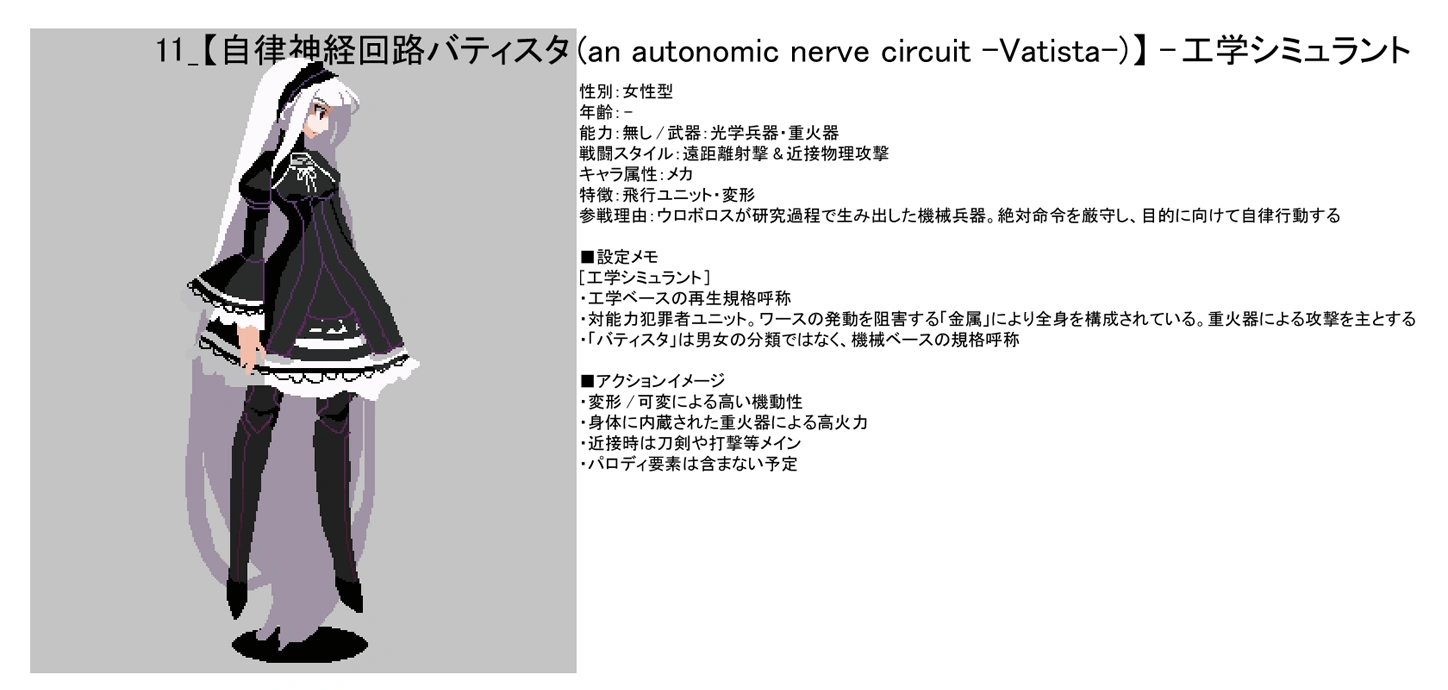 11_【自律神経回路バティスタ(an autonomic nerve circuit -Vatista-)】-工学シミュラント

性別:女性型
年齢:-
能力:無し/武器:光学兵器・重火器
戦闘スタイル:遠距離射撃&近接物理攻撃
キャラ属性:メカ
特徴:飛行ユニット・変形
参戦理由:ウロボロスが研究過程で生み出した機械兵器。絶対命令を厳守し、目的に向けて自律行動する

■設定メモ
[工学シミュラント]
・工学ベースの再生規格呼称
・対能力犯罪者ユニット。ワースの発動を阻害する「金属」により全身を構成されている。重火器による攻撃を主とする
・「バティスタ」は男女の分類ではなく、機械ベースの規格呼称

■アクションイメージ
・変形/可変による高い機動性
・身体に内蔵された重火器による高火力
・近接時は刀剣や打撃等メイン
・パロディ要素は含まない予定